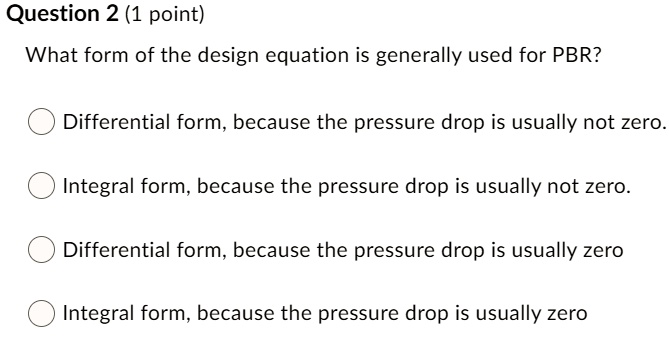 Question 2 (1 point)

What form of the design equation is generally used for PBR?

Differential form, because the pressure drop is usually not zero.

Integral form, because the pressure drop is usually not zero.

Differential form, because the pressure drop is usually zero

Integral form, because the pressure drop is usually zero